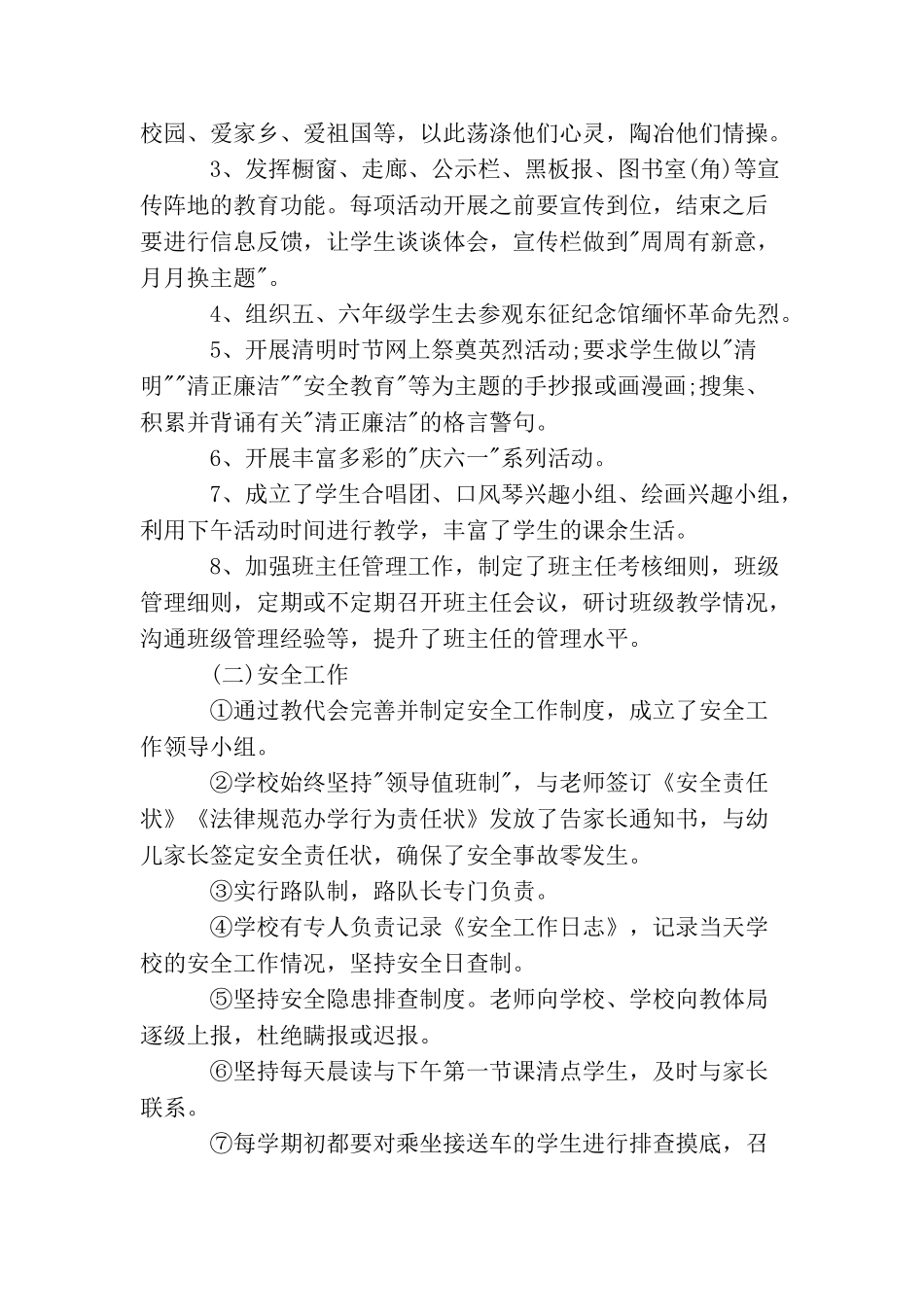 校园、爱家乡、爱祖国等，以此荡涤他们心灵，陶冶他们情操。

3、发挥橱窗、走廊、公示栏、黑板报、图书室(角)等宣传阵地的教育功能。每项活动开展之前要宣传到位，结束之后要进行信息反馈，让学生谈谈体会，宣传栏做到"周周有新意，月月换主题"。

4、组织五、六年级学生去参观东征纪念馆缅怀革命先烈。

5、开展清明时节网上祭奠英烈活动;要求学生做以"清明""清正廉洁""安全教育"等为主题的手抄报或画漫画;搜集、积累并背诵有关"清正廉洁"的格言警句。

6、开展丰富多彩的"庆六一"系列活动。

7、成立了学生合唱团、口风琴兴趣小组、绘画兴趣小组，利用下午活动时间进行教学，丰富了学生的课余生活。

8、加强班主任管理工作，制定了班主任考核细则，班级管理细则，定期或不定期召开班主任会议，研讨班级教学情况，沟通班级管理经验等，提升了班主任的管理水平。

(二)安全工作

①通过教代会完善并制定安全工作制度，成立了安全工作领导小组。

②学校始终坚持"领导值班制"，与老师签订《安全责任状》《法律规范办学行为责任状》发放了告家长通知书，与幼儿家长签定安全责任状，确保了安全事故零发生。

③实行路队制，路队长专门负责。

④学校有专人负责记录《安全工作日志》，记录当天学校的安全工作情况，坚持安全日查制。

⑤坚持安全隐患排查制度。老师向学校、学校向教体局逐级上报，杜绝瞒报或迟报。

⑥坚持每天晨读与下午第一节课清点学生，及时与家长联系。

⑦每学期初都要对乘坐接送车的学生进行排查摸底，召